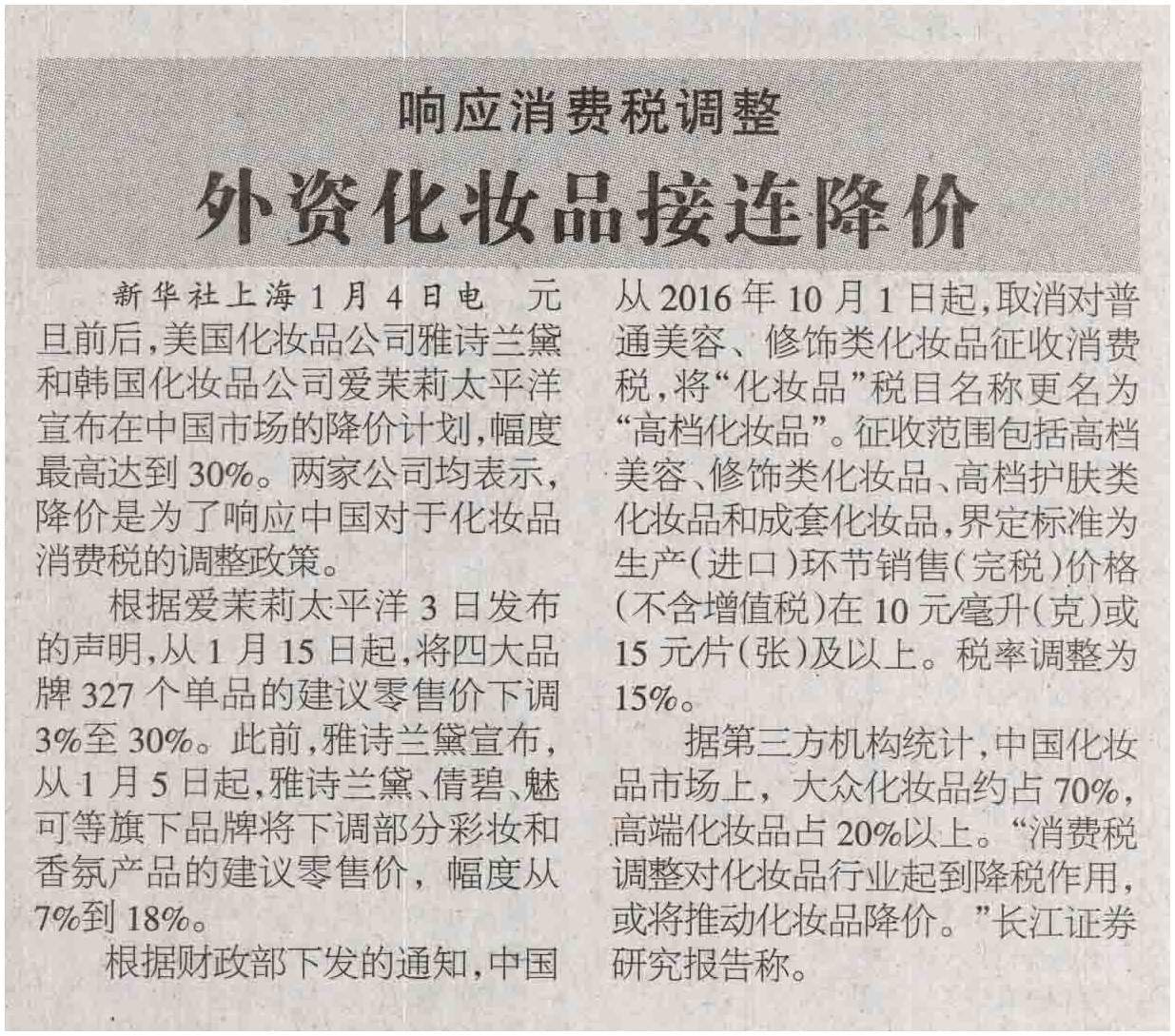 响应消费税调整

外资化妆品接连降价

新华社上海1月4日电　元旦前后，美国化妆品公司雅诗兰黛和韩国化妆品公司爱茉莉太平洋宣布在中国市场的降价计划，幅度最高达到30%。两家公司均表示，降价是为了响应中国对于化妆品消费税的调整政策。

根据爱茉莉太平洋3日发布的声明，从1月15日起，将四大品牌327个单品的建议零售价下调3%至30%。此前，雅诗兰黛宣布，从1月5日起，雅诗兰黛、倩碧、魅可等旗下品牌将下调部分彩妆和香氛产品的建议零售价，幅度从7%到18%。

根据财政部下发的通知，中国从2016年10月1日起，取消对普通美容、修饰类化妆品征收消费税，将“化妆品”税目名称更名为“高档化妆品”。征收范围包括高档美容、修饰类化妆品、高档护肤类化妆品和成套化妆品，界定标准为生产（进口）环节销售（完税）价格（不含增值税）在10元/毫升（克）或15元/片（张）及以上。税率调整为15%。

据第三方机构统计，中国化妆品市场上，大众化妆品约占70%，高端化妆品占20%以上。“消费税调整对化妆品行业起到降税作用，或将推动化妆品降价。”长江证券研究报告称。